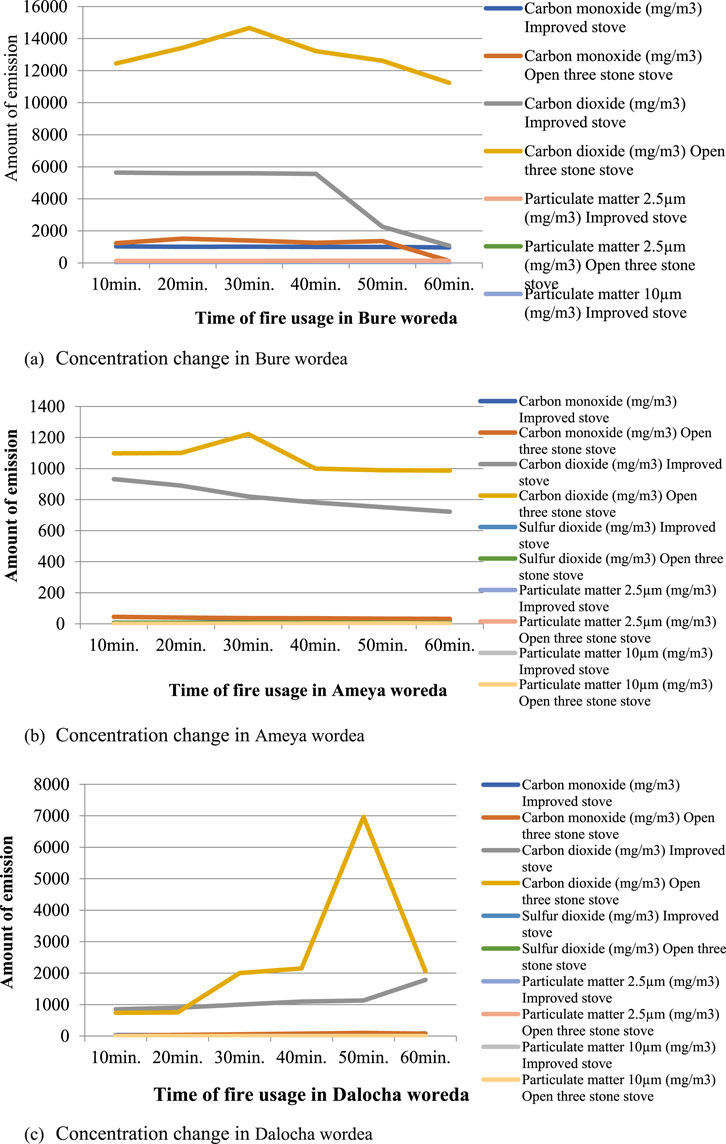 16000
14000
12000
10000
8000
6000
4000
2000
0
Amount of emission
10min. 20min. 30min. 40min. 50min. 60min.
Time of fire usage in Bure woreda

Carbon monoxide (mg/m3) Improved stove
Carbon monoxide (mg/m3) Open three stone stove
Carbon dioxide (mg/m3) Improved stove
Carbon dioxide (mg/m3) Open three stone stove
Particulate matter 2.5µm (mg/m3) Improved stove
Particulate matter 2.5µm (mg/m3) Open three stone stove
Particulate matter 10µm (mg/m3) Improved stove

(a) Concentration change in Bure wordea

1400
1200
1000
800
600
400
200
0
Amount of emission
10min. 20min. 30min. 40min. 50min. 60min.
Time of fire usage in Ameya woreda

Carbon monoxide (mg/m3) Improved stove
Carbon monoxide (mg/m3) Open three stone stove
Carbon dioxide (mg/m3) Improved stove
Carbon dioxide (mg/m3) Open three stone stove
Sulfur dioxide (mg/m3) Improved stove
Sulfur dioxide (mg/m3) Open three stone stove
Particulate matter 2.5µm (mg/m3) Improved stove
Particulate matter 2.5µm (mg/m3) Open three stone stove
Particulate matter 10µm (mg/m3) Improved stove
Particulate matter 10µm (mg/m3) Open three stone stove

(b) Concentration change in Ameya wordea

8000
7000
6000
5000
4000
3000
2000
1000
0
Amount of emission
10min. 20min. 30min. 40min. 50min. 60min.
Time of fire usage in Dalocha woreda

Carbon monoxide (mg/m3) Improved stove
Carbon monoxide (mg/m3) Open three stone stove
Carbon dioxide (mg/m3) Improved stove
Carbon dioxide (mg/m3) Open three stone stove
Sulfur dioxide (mg/m3) Improved stove
Sulfur dioxide (mg/m3) Open three stone stove
Particulate matter 2.5µm (mg/m3) Improved stove
Particulate matter 2.5µm (mg/m3) Open three stone stove
Particulate matter 10µm (mg/m3) Improved stove
Particulate matter 10µm (mg/m3) Open three stone stove

(c) Concentration change in Dalocha wordea